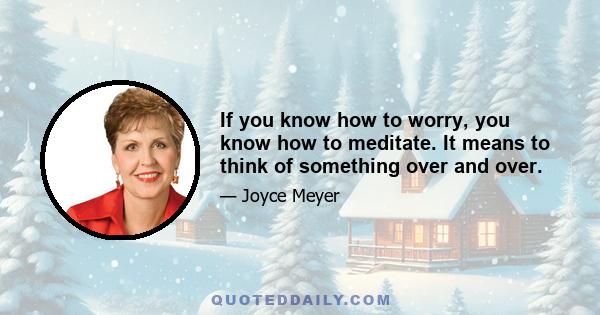 If you know how to worry, you know how to meditate. It means to think of something over and over.

— Joyce Meyer

QUOTEDDAILY.COM